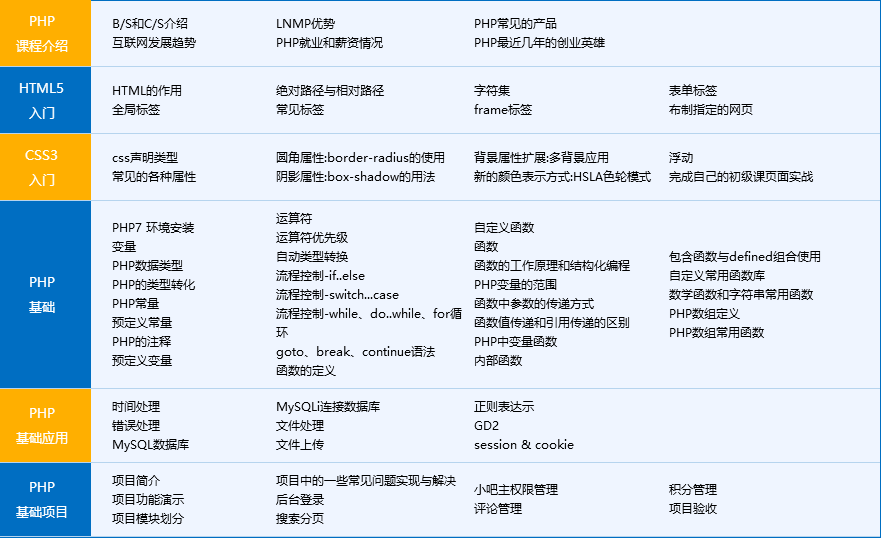 PHP
课程介绍

B/S和C/S介绍
互联网发展趋势

LNMP优势
PHP就业和薪资情况

PHP常见的产品
PHP最近几年的创业英雄

HTML5
入门

HTML的作用
全局标签

绝对路径与相对路径
常见标签

字符集
frame标签

表单标签
布制指定的网页

CSS3
入门

css声明类型
常见的各种属性

圆角属性:border-radius的使用
阴影属性:box-shadow的用法

背景属性扩展:多背景应用
新的颜色表示方式:HSLA色轮模式

浮动
完成自己的初级课页面实战

PHP
基础

PHP7 环境安装
变量
PHP数据类型
PHP的类型转化
PHP常量
预定义常量
PHP的注释
预定义变量

运算符
运算符优先级
自动类型转换
流程控制-if..else
流程控制-switch...case
流程控制-while、do..while、for循环
goto、break、continue语法
函数的定义

自定义函数
函数
函数的工作原理和结构化编程
PHP变量的范围
函数中参数的传递方式
函数值传递和引用传递的区别
PHP中变量函数
内部函数

包含函数与defined组合使用
自定义常用函数库
数学函数和字符串常用函数
PHP数组定义
PHP数组常用函数

PHP
基础应用

时间处理
错误处理
MySQL数据库

MySQLi连接数据库
文件处理
文件上传

正则表达示
GD2
session & cookie

PHP
基础项目

项目简介
项目功能演示
项目模块划分

项目中的一些常见问题实现与解决
后台登录
搜索分页

小吧主权限管理
评论管理

积分管理
项目验收